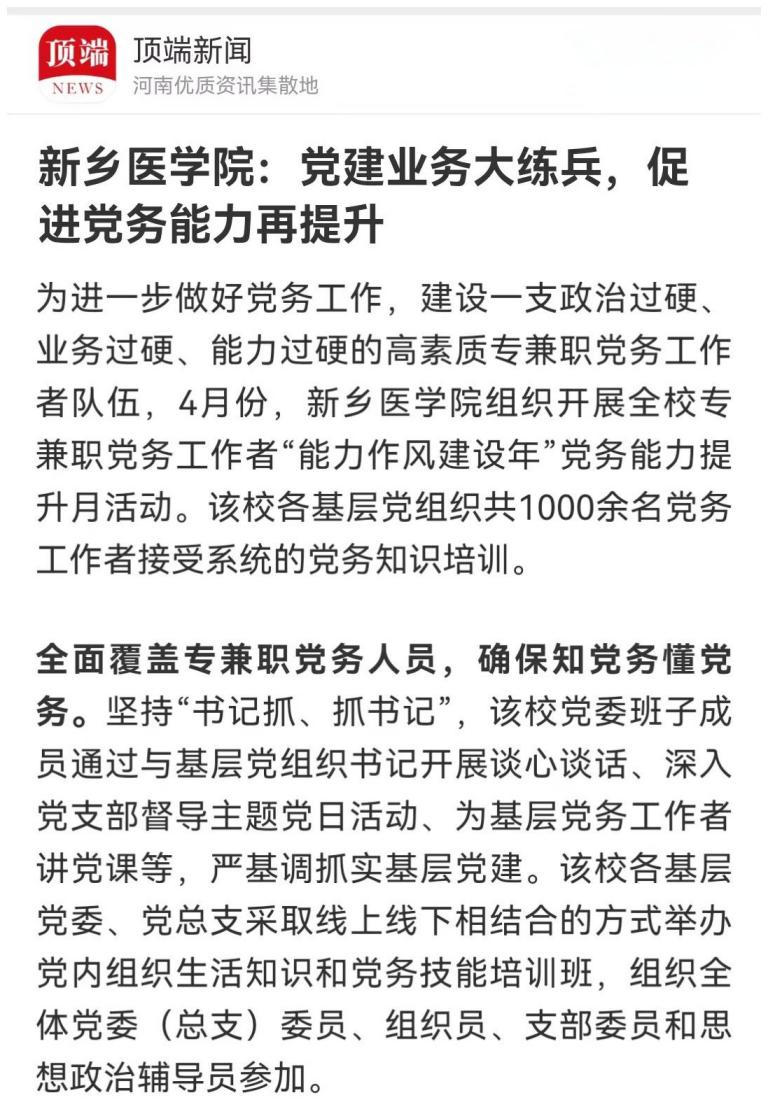 顶端
NEWS
顶端新闻
河南优质资讯集散地

新乡医学院：党建业务大练兵，促进党务能力再提升

为进一步做好党务工作，建设一支政治过硬、业务过硬、能力过硬的高素质专兼职党务工作者队伍，4月份，新乡医学院组织开展全校专兼职党务工作者“能力作风建设年”党务能力提升月活动。该校各基层党组织共1000余名党务工作者接受系统的党务知识培训。

全面覆盖专兼职党务人员，确保知党务懂党务。坚持“书记抓、抓书记”，该校党委班子成员通过与基层党组织书记开展谈心谈话、深入党支部督导主题党日活动、为基层党务工作者讲党课等，严基调抓实基层党建。该校各基层党委、党总支采取线上线下相结合的方式举办党内组织生活知识和党务技能培训班，组织全体党委（总支）委员、组织员、支部委员和思想政治辅导员参加。